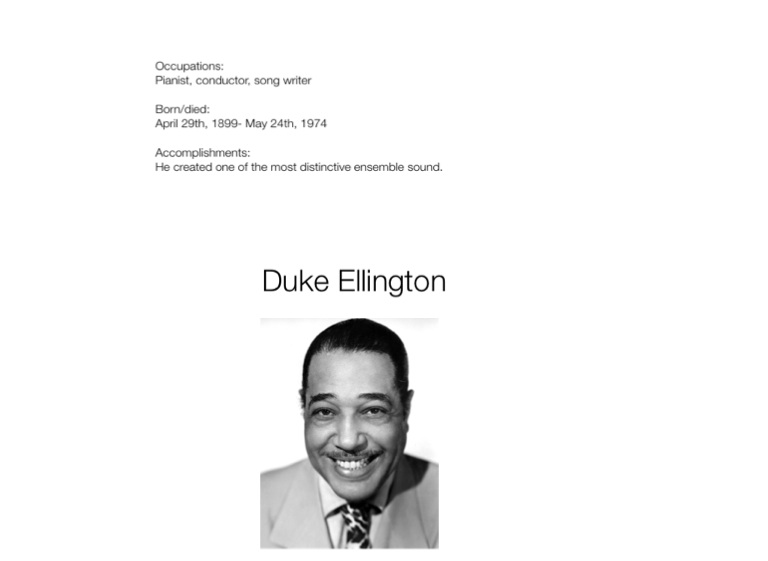 Occupations:
Pianist, conductor, song writer

Born/died:
April 29th, 1899- May 24th, 1974

Accomplishments:
He created one of the most distinctive ensemble sound.

Duke Ellington